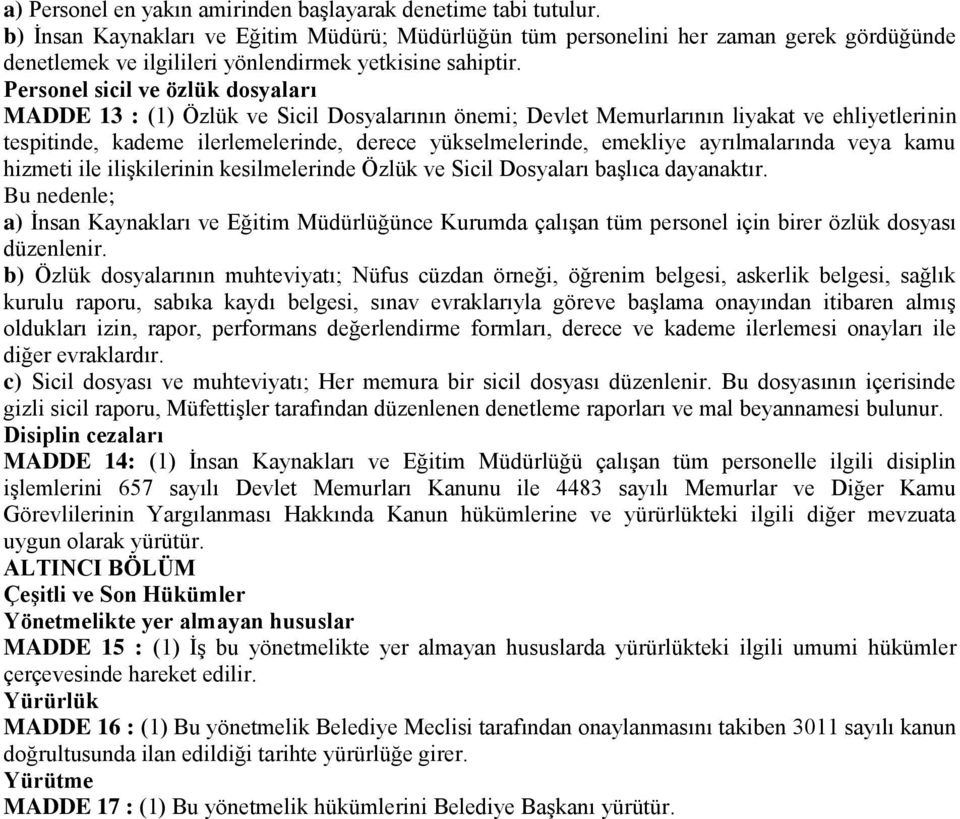 a) Personel en yakın amirinden başlayarak denetime tabi tutulur.
b) İnsan Kaynakları ve Eğitim Müdürü; Müdürlüğün tüm personelini her zaman gerek gördüğünde denetlemek ve ilgilileri yönlendirmek yetkisine sahiptir.
Personel sicil ve özlük dosyaları
MADDE 13 : (1) Özlük ve Sicil Dosyalarının önemi; Devlet Memurlarının liyakat ve ehliyetlerinin tespitinde, kademe ilerlemelerinde, derece yükselmelerinde, emekliye ayrılmalarında veya kamu hizmeti ile ilişkilerinin kesilmelerinde Özlük ve Sicil Dosyaları başlıca dayanaktır.
Bu nedenle;
a) İnsan Kaynakları ve Eğitim Müdürlüğünce Kurumda çalışan tüm personel için birer özlük dosyası düzenlenir.
b) Özlük dosyalarının muhteviyatı; Nüfus cüzdan örneği, öğrenim belgesi, askerlik belgesi, sağlık kurulu raporu, sabıka kaydı belgesi, sınav evraklarıyla göreve başlama onayından itibaren almış oldukları izin, rapor, performans değerlendirme formları, derece ve kademe ilerlemesi onayları ile diğer evraklardır.
c) Sicil dosyası ve muhteviyatı; Her memura bir sicil dosyası düzenlenir. Bu dosyasının içerisinde gizli sicil raporu, Müfettişler tarafından düzenlenen denetleme raporları ve mal beyannamesi bulunur.
Disiplin cezaları
MADDE 14: (1) İnsan Kaynakları ve Eğitim Müdürlüğü çalışan tüm personelle ilgili disiplin işlemlerini 657 sayılı Devlet Memurları Kanunu ile 4483 sayılı Memurlar ve Diğer Kamu Görevlilerinin Yargılanması Hakkında Kanun hükümlerine ve yürürlükteki ilgili diğer mevzuata uygun olarak yürütür.
ALTINCI BÖLÜM
Çeşitli ve Son Hükümler
Yönetmelikte yer almayan hususlar
MADDE 15 : (1) İş bu yönetmelikte yer almayan hususlarda yürürlükteki ilgili umumi hükümler çerçevesinde hareket edilir.
Yürürlük
MADDE 16 : (1) Bu yönetmelik Belediye Meclisi tarafından onaylanmasını takiben 3011 sayılı kanun doğrultusunda ilan edildiği tarihte yürürlüğe girer.
Yürütme
MADDE 17 : (1) Bu yönetmelik hükümlerini Belediye Başkanı yürütür.